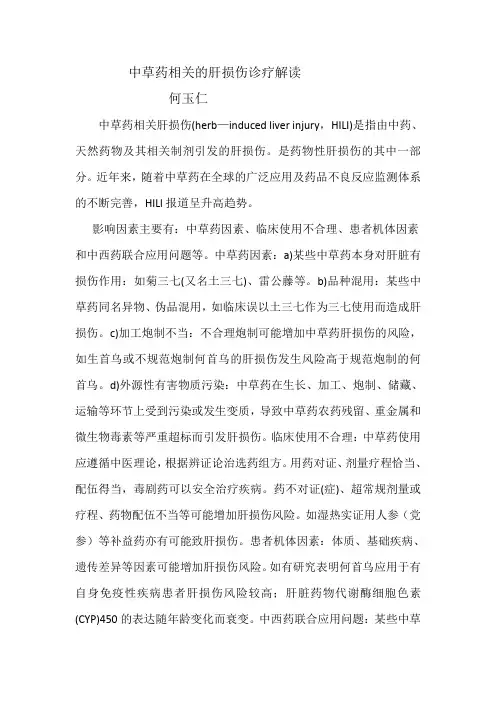 中草药相关的肝损伤诊疗解读

何玉仁

中草药相关肝损伤(herb—induced liver injury，HILI)是指由中药、天然药物及其相关制剂引发的肝损伤。是药物性肝损伤的其中一部分。近年来，随着中草药在全球的广泛应用及药品不良反应监测体系的不断完善，HILI 报道呈升高趋势。

影响因素主要有：中草药因素、临床使用不合理、患者机体因素和中西药联合应用问题等。中草药因素：a)某些中草药本身对肝脏有损伤作用：如菊三七(又名土三七)、雷公藤等。b)品种混用：某些中草药同名异物、伪品混用，如临床误以土三七作为三七使用而造成肝损伤。c)加工炮制不当：不合理炮制可能增加中草药肝损伤的风险，如生首乌或不规范炮制何首乌的肝损伤发生风险高于规范炮制的何首乌。d)外源性有害物质污染：中草药在生长、加工、炮制、储藏、运输等环节上受到污染或发生变质，导致中草药农药残留、重金属和微生物毒素等严重超标而引发肝损伤。临床使用不合理：中草药使用应遵循中医理论，根据辨证论治选药组方。用药对证、剂量疗程恰当、配伍得当，毒剧药可以安全治疗疾病。药不对证(症)、超常规剂量或疗程、药物配伍不当等可能增加肝损伤风险。如湿热实证用人参（党参）等补益药亦有可能致肝损伤。患者机体因素：体质、基础疾病、遗传差异等因素可能增加肝损伤风险。如有研究表明何首乌应用于有自身免疫性疾病患者肝损伤风险较高；肝脏药物代谢酶细胞色素(CYP)450 的表达随年龄变化而衰变。中西药联合应用问题：某些中草